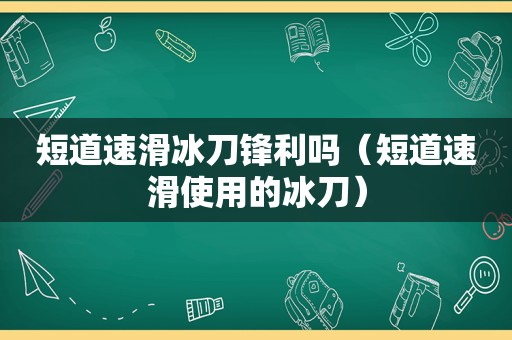 短道速滑冰刀锋利吗（短道速滑使用的冰刀）